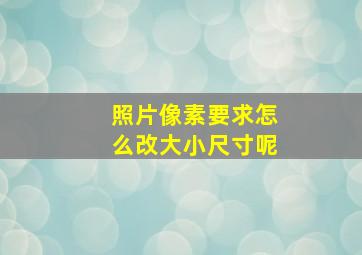 照片像素要求怎么改大小尺寸呢